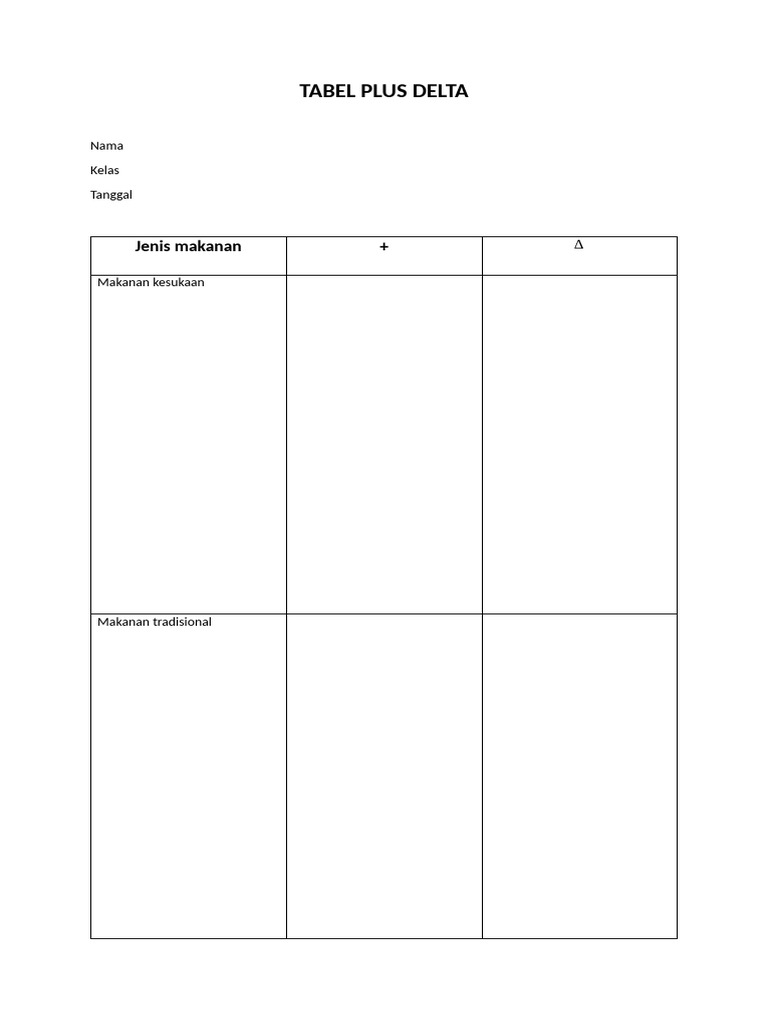 TABEL PLUS DELTA

Nama

Kelas

Tanggal

| Jenis makanan | + | $\Delta$ |
|---|---|---|
| Makanan kesukaan | | |
| Makanan tradisional | | |